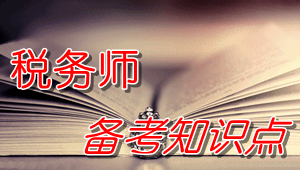 税务师

备考知识点